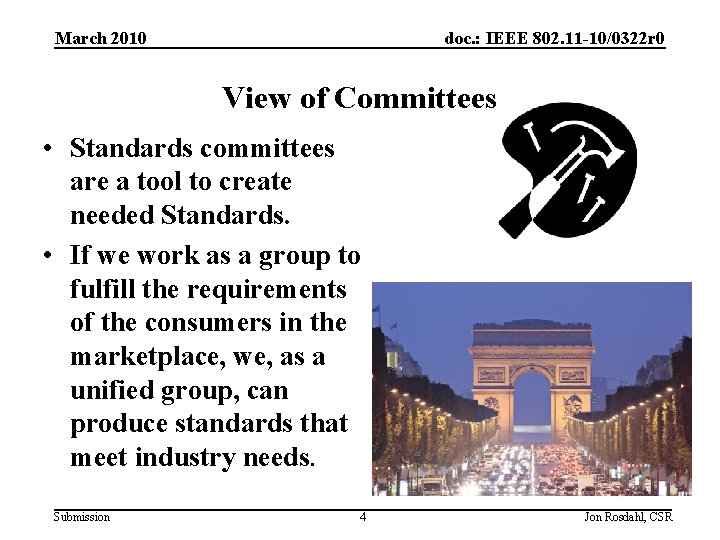 March 2010

doc.: IEEE 802.11-10/0322r0

View of Committees

• Standards committees are a tool to create needed Standards.

• If we work as a group to fulfill the requirements of the consumers in the marketplace, we, as a unified group, can produce standards that meet industry needs.

Submission

4

Jon Rosdahl, CSR